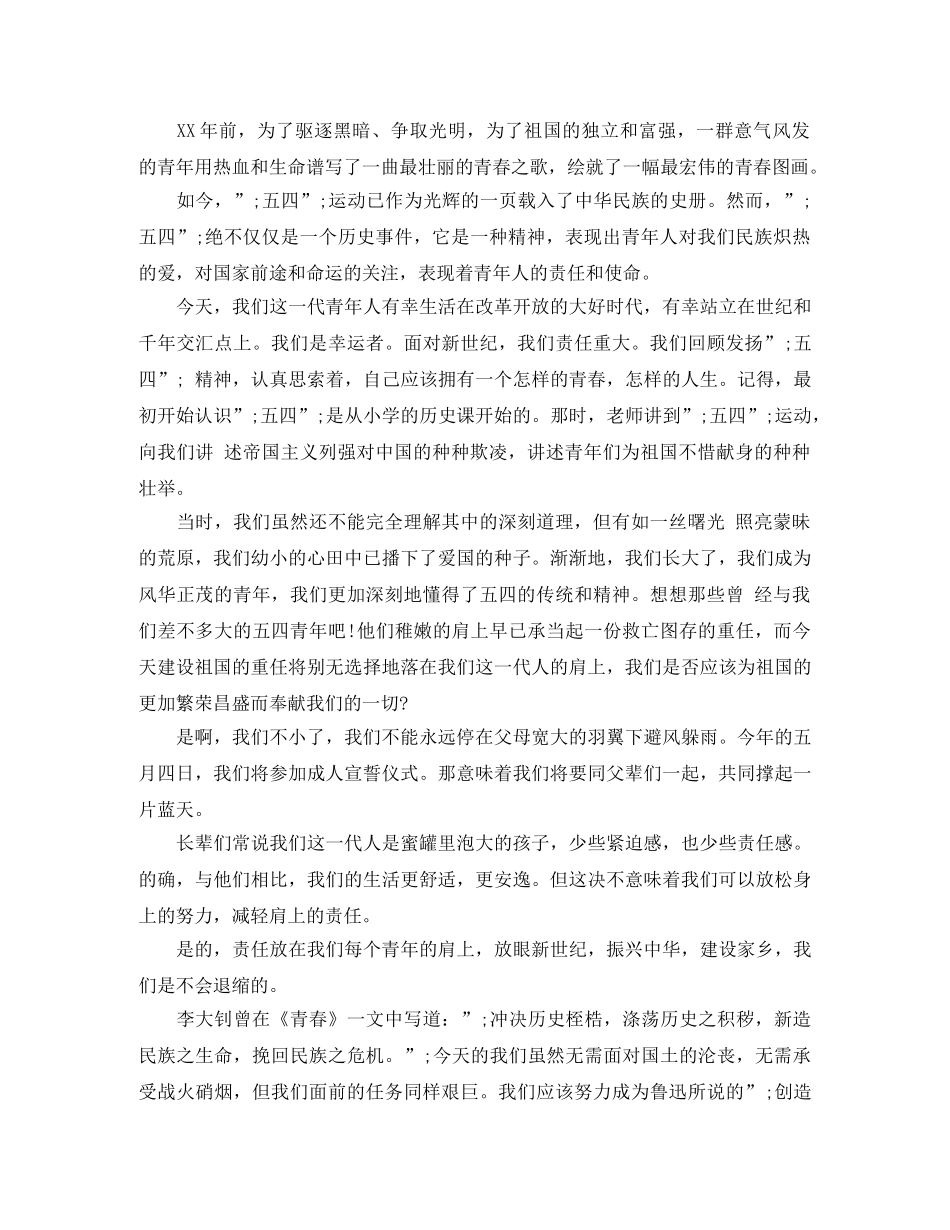 XX年前，为了驱逐黑暗、争取光明，为了祖国的独立和富强，一群意气风发的青年用热血和生命谱写了一曲最壮丽的青春之歌，绘就了一幅最宏伟的青春图画。

如今，”;五四”;运动已作为光辉的一页载入了中华民族的史册。然而，”;五四”;绝不仅仅是一个历史事件，它是一种精神，表现出青年人对我们民族炽热的爱，对国家前途和命运的关注，表现着青年人的责任和使命。

今天，我们这一代青年人有幸生活在改革开放的大好时代，有幸站立在世纪和千年交汇点上。我们是幸运者。面对新世纪，我们责任重大。我们回顾发扬”;五四”; 精神，认真思索着，自己应该拥有一个怎样的青春，怎样的人生。记得，最初开始认识”;五四”;是从小学的历史课开始的。那时，老师讲到”;五四”;运动，向我们讲 述帝国主义列强对中国的种种欺凌，讲述青年们为祖国不惜献身的种种壮举。

当时，我们虽然还不能完全理解其中的深刻道理，但有如一丝曙光 照亮蒙昧的荒原，我们幼小的心田中已播下了爱国的种子。渐渐地，我们长大了，我们成为风华正茂的青年，我们更加深刻地懂得了五四的传统和精神。想想那些曾 经与我们差不多大的五四青年吧!他们稚嫩的肩上早已承当起一份救亡图存的重任，而今天建设祖国的重任将别无选择地落在我们这一代人的肩上，我们是否应该为祖国的更加繁荣昌盛而奉献我们的一切?

是啊，我们不小了，我们不能永远停在父母宽大的羽翼下避风躲雨。今年的五月四日，我们将参加成人宣誓仪式。那意味着我们将要同父辈们一起，共同撑起一片蓝天。

长辈们常说我们这一代人是蜜罐里泡大的孩子，少些紧迫感，也少些责任感。的确，与他们相比，我们的生活更舒适，更安逸。但这决不意味着我们可以放松身上的努力，减轻肩上的责任。

是的，责任放在我们每个青年的肩上，放眼新世纪，振兴中华，建设家乡，我们是不会退缩的。

李大钊曾在《青春》一文中写道：”;冲决历史桎梏，涤荡历史之积秽，新造民族之生命，挽回民族之危机。”;今天的我们虽然无需面对国土的沦丧，无需承受战火硝烟，但我们面前的任务同样艰巨。我们应该努力成为鲁迅所说的”;创造